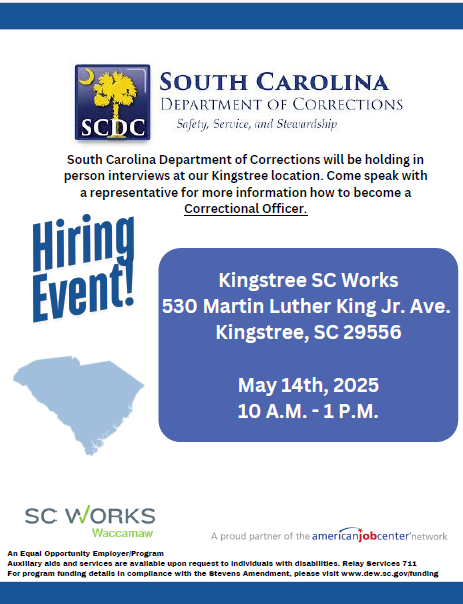 SCDC

SOUTH CAROLINA
DEPARTMENT OF CORRECTIONS
Safety, Service, and Stewardship

South Carolina Department of Corrections will be holding in person interviews at our Kingstree location. Come speak with a representative for more information how to become a Correctional Officer.

Hiring Event!

Kingstree SC Works
530 Martin Luther King Jr. Ave.
Kingstree, SC 29556

May 14th, 2025
10 A.M. - 1 P.M.

SC WORKS
Waccamaw

A proud partner of the americanjobcenter network

An Equal Opportunity Employer/Program
Auxiliary aids and services are available upon request to individuals with disabilities. Relay Services 711
For program funding details in compliance with the Stevens Amendment, please visit www.dew.sc.gov/funding